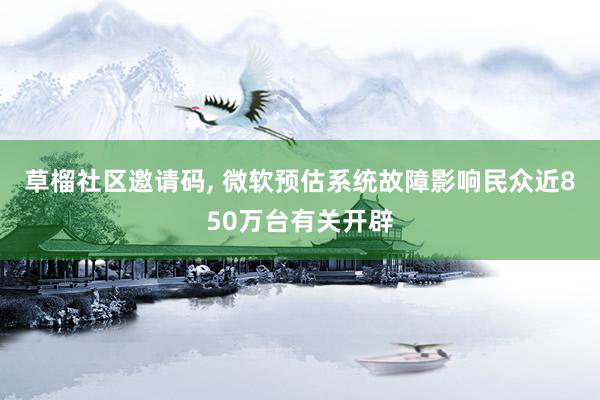 草榴社区邀请码, 微软预估系统故障影响民众近850万台有关开辟